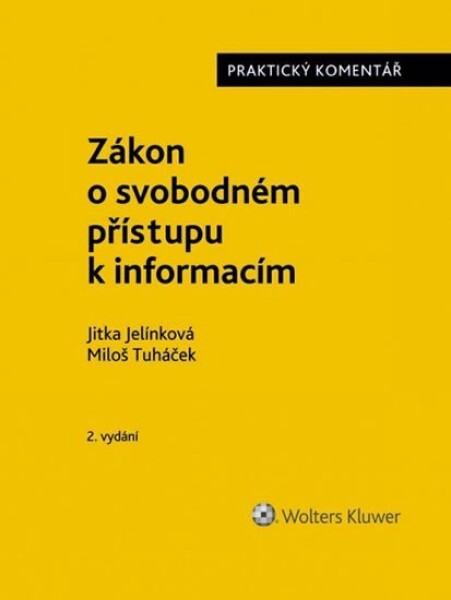 PRAKTICKÝ KOMENTÁŘ

Zákon o svobodném přístupu k informacím

Jitka Jelínková
Miloš Tuháček

2. vydání

Wolters Kluwer